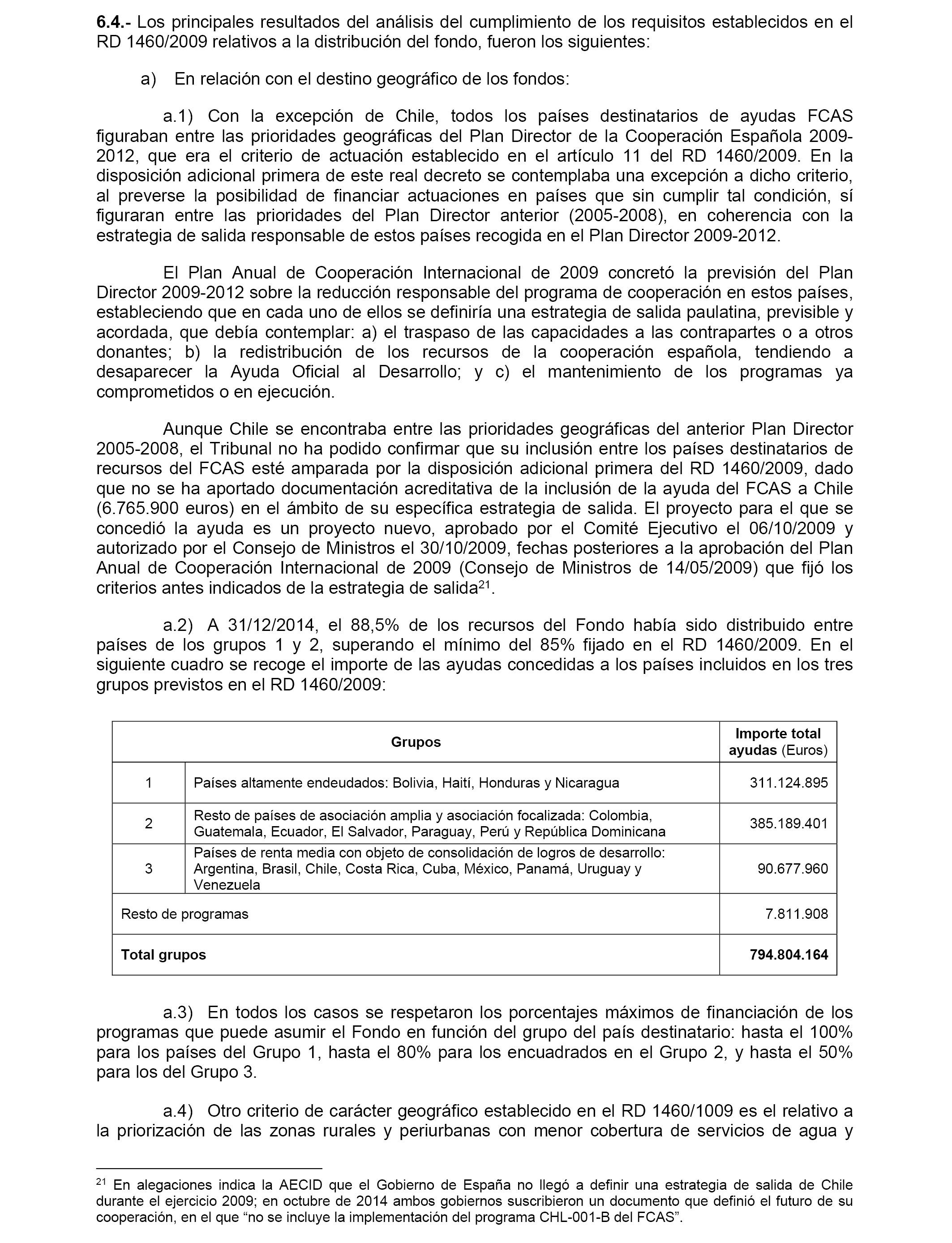 6.4.- Los principales resultados del análisis del cumplimiento de los requisitos establecidos en el RD 1460/2009 relativos a la distribución del fondo, fueron los siguientes:

a) En relación con el destino geográfico de los fondos:

a.1) Con la excepción de Chile, todos los países destinatarios de ayudas FCAS figuraban entre las prioridades geográficas del Plan Director de la Cooperación Española 2009-2012, que era el criterio de actuación establecido en el artículo 11 del RD 1460/2009. En la disposición adicional primera de este real decreto se contemplaba una excepción a dicho criterio, al preverse la posibilidad de financiar actuaciones en países que sin cumplir tal condición, sí figuraran entre las prioridades del Plan Director anterior (2005-2008), en coherencia con la estrategia de salida responsable de estos países recogida en el Plan Director 2009-2012.

El Plan Anual de Cooperación Internacional de 2009 concretó la previsión del Plan Director 2009-2012 sobre la reducción responsable del programa de cooperación en estos países, estableciendo que en cada uno de ellos se definiría una estrategia de salida paulatina, previsible y acordada, que debía contemplar: a) el traspaso de las capacidades a las contrapartes o a otros donantes; b) la redistribución de los recursos de la cooperación española, tendiendo a desaparecer la Ayuda Oficial al Desarrollo; y c) el mantenimiento de los programas ya comprometidos o en ejecución.

Aunque Chile se encontraba entre las prioridades geográficas del anterior Plan Director 2005-2008, el Tribunal no ha podido confirmar que su inclusión entre los países destinatarios de recursos del FCAS esté amparada por la disposición adicional primera del RD 1460/2009, dado que no se ha aportado documentación acreditativa de la inclusión de la ayuda del FCAS a Chile (6.765.900 euros) en el ámbito de su específica estrategia de salida. El proyecto para el que se concedió la ayuda es un proyecto nuevo, aprobado por el Comité Ejecutivo el 06/10/2009 y autorizado por el Consejo de Ministros el 30/10/2009, fechas posteriores a la aprobación del Plan Anual de Cooperación Internacional de 2009 (Consejo de Ministros de 14/05/2009) que fijó los criterios antes indicados de la estrategia de salida$^{21}$.

a.2) A 31/12/2014, el 88,5% de los recursos del Fondo había sido distribuido entre países de los grupos 1 y 2, superando el mínimo del 85% fijado en el RD 1460/2009. En el siguiente cuadro se recoge el importe de las ayudas concedidas a los países incluidos en los tres grupos previstos en el RD 1460/2009:

| Grupos | | Importe total ayudas (Euros) |
|---|---|---|
| 1 | Países altamente endeudados: Bolivia, Haití, Honduras y Nicaragua | 311.124.895 |
| 2 | Resto de países de asociación amplia y asociación focalizada: Colombia, Guatemala, Ecuador, El Salvador, Paraguay, Perú y República Dominicana | 385.189.401 |
| 3 | Países de renta media con objeto de consolidación de logros de desarrollo: Argentina, Brasil, Chile, Costa Rica, Cuba, México, Panamá, Uruguay y Venezuela | 90.677.960 |
| Resto de programas | | 7.811.908 |
| Total grupos | | 794.804.164 |

a.3) En todos los casos se respetaron los porcentajes máximos de financiación de los programas que puede asumir el Fondo en función del grupo del país destinatario: hasta el 100% para los países del Grupo 1, hasta el 80% para los encuadrados en el Grupo 2, y hasta el 50% para los del Grupo 3.

a.4) Otro criterio de carácter geográfico establecido en el RD 1460/1009 es el relativo a la priorización de las zonas rurales y periurbanas con menor cobertura de servicios de agua y

$^{21}$ En alegaciones indica la AECID que el Gobierno de España no llegó a definir una estrategia de salida de Chile durante el ejercicio 2009; en octubre de 2014 ambos gobiernos suscribieron un documento que definió el futuro de su cooperación, en el que “no se incluye la implementación del programa CHL-001-B del FCAS”.